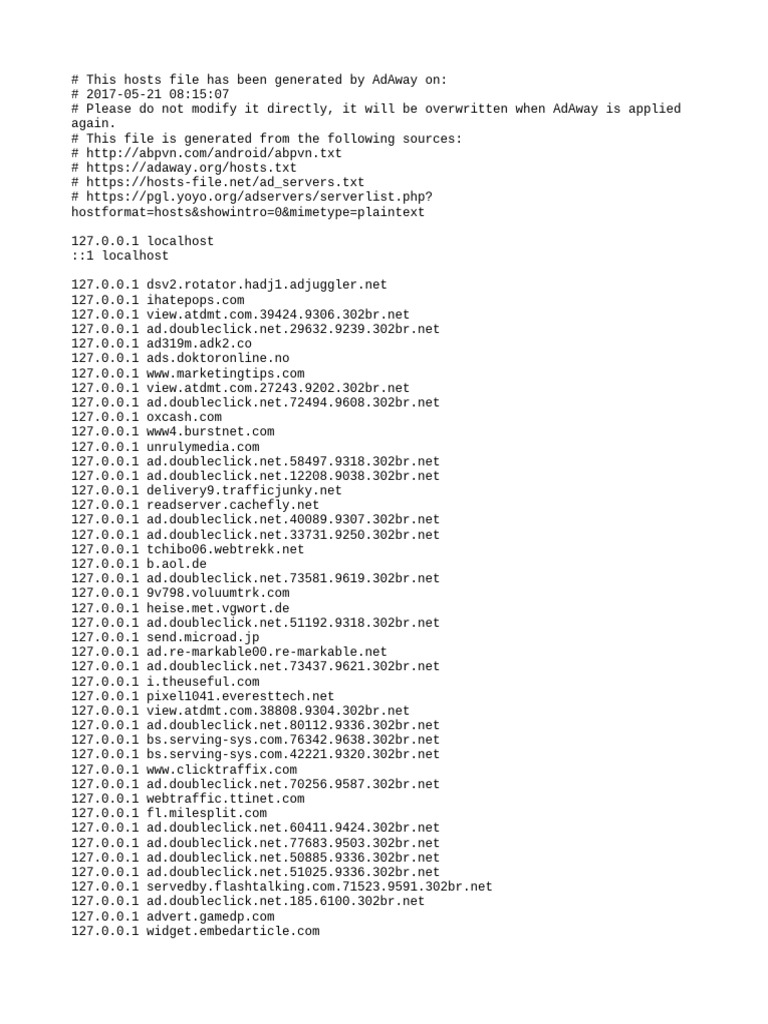 # This hosts file has been generated by AdAway on:
# 2017-05-21 08:15:07
# Please do not modify it directly, it will be overwritten when AdAway is applied again.
# This file is generated from the following sources:
# http://abpvn.com/android/abpvn.txt
# https://adaway.org/hosts.txt
# https://hosts-file.net/ad_servers.txt
# https://pgl.yoyo.org/adservers/serverlist.php?hostformat=hosts&showintro=0&mimetype=plaintext

127.0.0.1 localhost
::1 localhost

127.0.0.1 dsv2.rotator.hadj1.adjuggler.net
127.0.0.1 ihatepops.com
127.0.0.1 view.atdmt.com.39424.9306.302br.net
127.0.0.1 ad.doubleclick.net.29632.9239.302br.net
127.0.0.1 ad319m.adk2.co
127.0.0.1 ads.doktoronline.no
127.0.0.1 www.marketingtips.com
127.0.0.1 view.atdmt.com.27243.9202.302br.net
127.0.0.1 ad.doubleclick.net.72494.9608.302br.net
127.0.0.1 oxcash.com
127.0.0.1 www4.burstnet.com
127.0.0.1 unrulymedia.com
127.0.0.1 ad.doubleclick.net.58497.9318.302br.net
127.0.0.1 ad.doubleclick.net.12208.9038.302br.net
127.0.0.1 delivery9.trafficjunky.net
127.0.0.1 readserver.cachefly.net
127.0.0.1 ad.doubleclick.net.40089.9307.302br.net
127.0.0.1 ad.doubleclick.net.33731.9250.302br.net
127.0.0.1 tchibo06.webtrekk.net
127.0.0.1 b.aol.de
127.0.0.1 ad.doubleclick.net.73581.9619.302br.net
127.0.0.1 9v798.voluumtrk.com
127.0.0.1 heise.met.vgwort.de
127.0.0.1 ad.doubleclick.net.51192.9318.302br.net
127.0.0.1 send.microad.jp
127.0.0.1 ad.re-markable00.re-markable.net
127.0.0.1 ad.doubleclick.net.73437.9621.302br.net
127.0.0.1 i.theuseful.com
127.0.0.1 pixel1041.everesttech.net
127.0.0.1 view.atdmt.com.38808.9304.302br.net
127.0.0.1 ad.doubleclick.net.80112.9336.302br.net
127.0.0.1 bs.serving-sys.com.76342.9638.302br.net
127.0.0.1 bs.serving-sys.com.42221.9320.302br.net
127.0.0.1 www.clicktraffix.com
127.0.0.1 ad.doubleclick.net.70256.9587.302br.net
127.0.0.1 webtraffic.ttinet.com
127.0.0.1 fl.milesplit.com
127.0.0.1 ad.doubleclick.net.60411.9424.302br.net
127.0.0.1 ad.doubleclick.net.77683.9503.302br.net
127.0.0.1 ad.doubleclick.net.50885.9336.302br.net
127.0.0.1 ad.doubleclick.net.51025.9336.302br.net
127.0.0.1 servedby.flashtalking.com.71523.9591.302br.net
127.0.0.1 ad.doubleclick.net.185.6100.302br.net
127.0.0.1 advert.gamedp.com
127.0.0.1 widget.embedarticle.com